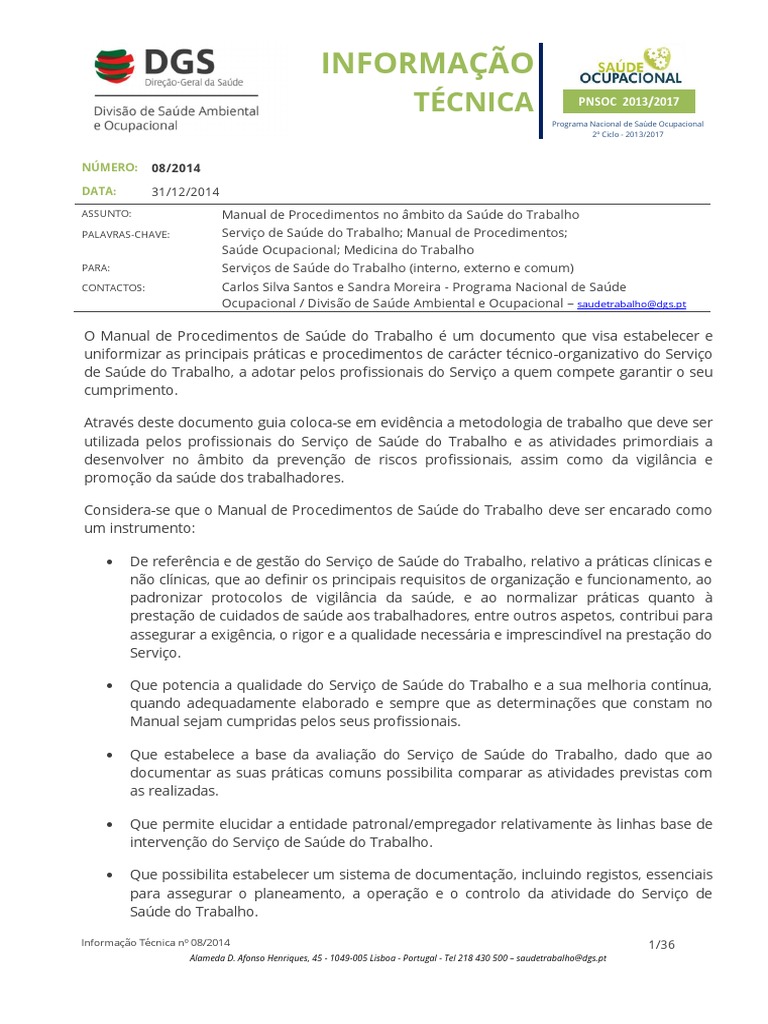 DGS
Direção-Geral da Saúde

Divisão de Saúde Ambiental e Ocupacional

INFORMAÇÃO TÉCNICA

SAÚDE OCUPACIONAL
PNSOC 2013/2017
Programa Nacional de Saúde Ocupacional
2º Ciclo - 2013/2017

NÚMERO: 08/2014
DATA: 31/12/2014

| | |
|---|---|
| ASSUNTO: | Manual de Procedimentos no âmbito da Saúde do Trabalho |
| PALAVRAS-CHAVE: | Serviço de Saúde do Trabalho; Manual de Procedimentos; Saúde Ocupacional; Medicina do Trabalho |
| PARA: | Serviços de Saúde do Trabalho (interno, externo e comum) |
| CONTACTOS: | Carlos Silva Santos e Sandra Moreira - Programa Nacional de Saúde Ocupacional / Divisão de Saúde Ambiental e Ocupacional – saudetrabalho@dgs.pt |

O Manual de Procedimentos de Saúde do Trabalho é um documento que visa estabelecer e uniformizar as principais práticas e procedimentos de carácter técnico-organizativo do Serviço de Saúde do Trabalho, a adotar pelos profissionais do Serviço a quem compete garantir o seu cumprimento.

Através deste documento guia coloca-se em evidência a metodologia de trabalho que deve ser utilizada pelos profissionais do Serviço de Saúde do Trabalho e as atividades primordiais a desenvolver no âmbito da prevenção de riscos profissionais, assim como da vigilância e promoção da saúde dos trabalhadores.

Considera-se que o Manual de Procedimentos de Saúde do Trabalho deve ser encarado como um instrumento:

• De referência e de gestão do Serviço de Saúde do Trabalho, relativo a práticas clínicas e não clínicas, que ao definir os principais requisitos de organização e funcionamento, ao padronizar protocolos de vigilância da saúde, e ao normalizar práticas quanto à prestação de cuidados de saúde aos trabalhadores, entre outros aspetos, contribui para assegurar a exigência, o rigor e a qualidade necessária e imprescindível na prestação do Serviço.

• Que potencia a qualidade do Serviço de Saúde do Trabalho e a sua melhoria contínua, quando adequadamente elaborado e sempre que as determinações que constam no Manual sejam cumpridas pelos seus profissionais.

• Que estabelece a base da avaliação do Serviço de Saúde do Trabalho, dado que ao documentar as suas práticas comuns possibilita comparar as atividades previstas com as realizadas.

• Que permite elucidar a entidade patronal/empregador relativamente às linhas base de intervenção do Serviço de Saúde do Trabalho.

• Que possibilita estabelecer um sistema de documentação, incluindo registos, essenciais para assegurar o planeamento, a operação e o controlo da atividade do Serviço de Saúde do Trabalho.

Informação Técnica nº 08/2014 1/36
Alameda D. Afonso Henriques, 45 - 1049-005 Lisboa - Portugal - Tel 218 430 500 – saudetrabalho@dgs.pt